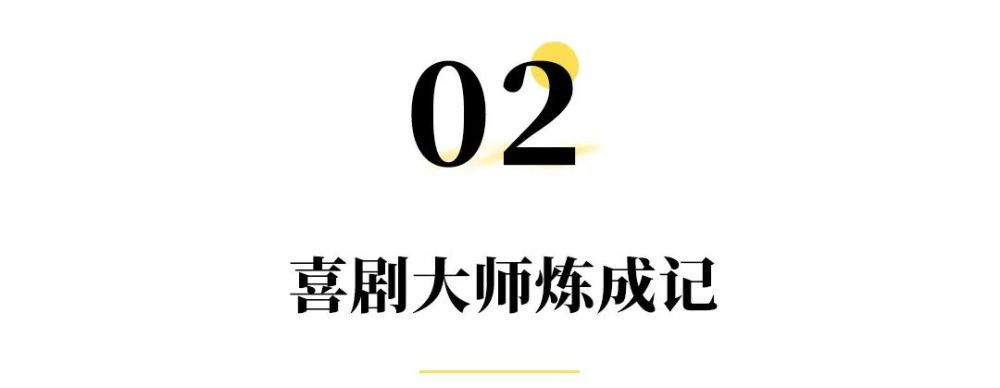 02

喜剧大师炼成记